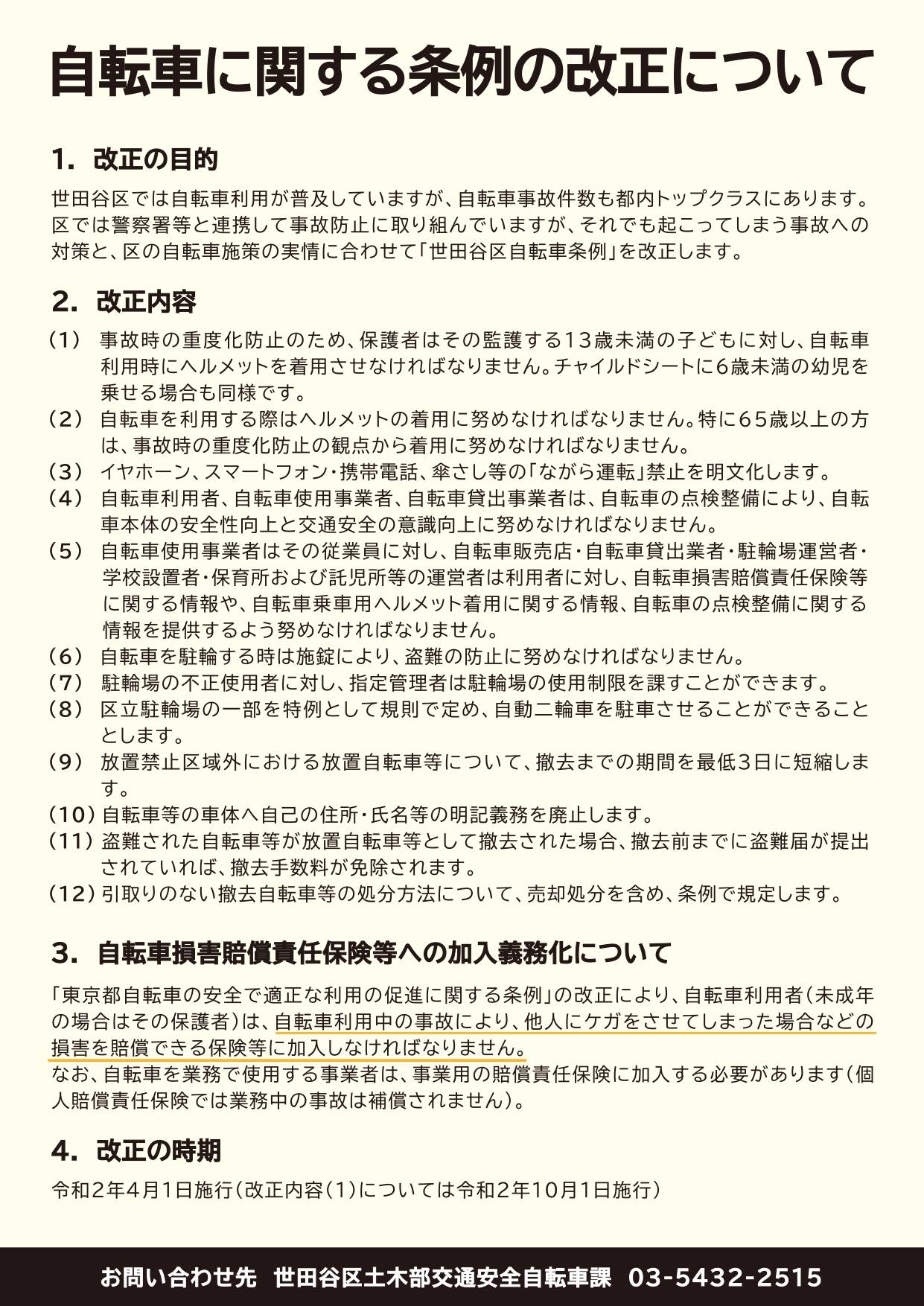 自転車に関する条例の改正について

1. 改正の目的

世田谷区では自転車利用が普及していますが、自転車事故件数も都内トップクラスにあります。区では警察署等と連携して事故防止に取り組んでいますが、それでも起こってしまう事故への対策と、区の自転車施策の実情に合わせて「世田谷区自転車条例」を改正します。

2. 改正内容

(1) 事故時の重度化防止のため、保護者はその監護する13歳未満の子どもに対し、自転車利用時にヘルメットを着用させなければなりません。チャイルドシートに6歳未満の幼児を乗せる場合も同様です。
(2) 自転車を利用する際はヘルメットの着用に努めなければなりません。特に65歳以上の方は、事故時の重度化防止の観点から着用に努めなければなりません。
(3) イヤホーン、スマートフォン・携帯電話、傘さし等の「ながら運転」禁止を明文化します。
(4) 自転車利用者、自転車使用事業者、自転車貸出事業者は、自転車の点検整備により、自転車本体の安全性向上と交通安全の意識向上に努めなければなりません。
(5) 自転車使用事業者はその従業員に対し、自転車販売店・自転車貸出業者・駐輪場運営者・学校設置者・保育所および託児所等の運営者は利用者に対し、自転車損害賠償責任保険等に関する情報や、自転車乗車用ヘルメット着用に関する情報、自転車の点検整備に関する情報を提供するよう努めなければなりません。
(6) 自転車を駐輪する時は施錠により、盗難の防止に努めなければなりません。
(7) 駐輪場の不正使用者に対し、指定管理者は駐輪場の使用制限を課すことができます。
(8) 区立駐輪場の一部を特例として規則で定め、自動二輪車を駐車させることができることとします。
(9) 放置禁止区域外における放置自転車等について、撤去までの期間を最低3日に短縮します。
(10) 自転車等の車体へ自己の住所・氏名等の明記義務を廃止します。
(11) 盗難された自転車等が放置自転車等として撤去された場合、撤去前までに盗難届が提出されていれば、撤去手数料が免除されます。
(12) 引取りのない撤去自転車等の処分方法について、売却処分を含め、条例で規定します。

3. 自転車損害賠償責任保険等への加入義務化について

「東京都自転車の安全で適正な利用の促進に関する条例」の改正により、自転車利用者(未成年の場合はその保護者)は、自転車利用中の事故により、他人にケガをさせてしまった場合などの損害を賠償できる保険等に加入しなければなりません。
なお、自転車を業務で使用する事業者は、事業用の賠償責任保険に加入する必要があります(個人賠償責任保険では業務中の事故は補償されません)。

4. 改正の時期

令和2年4月1日施行(改正内容(1)については令和2年10月1日施行)

お問い合わせ先 世田谷区土木部交通安全自転車課 03-5432-2515